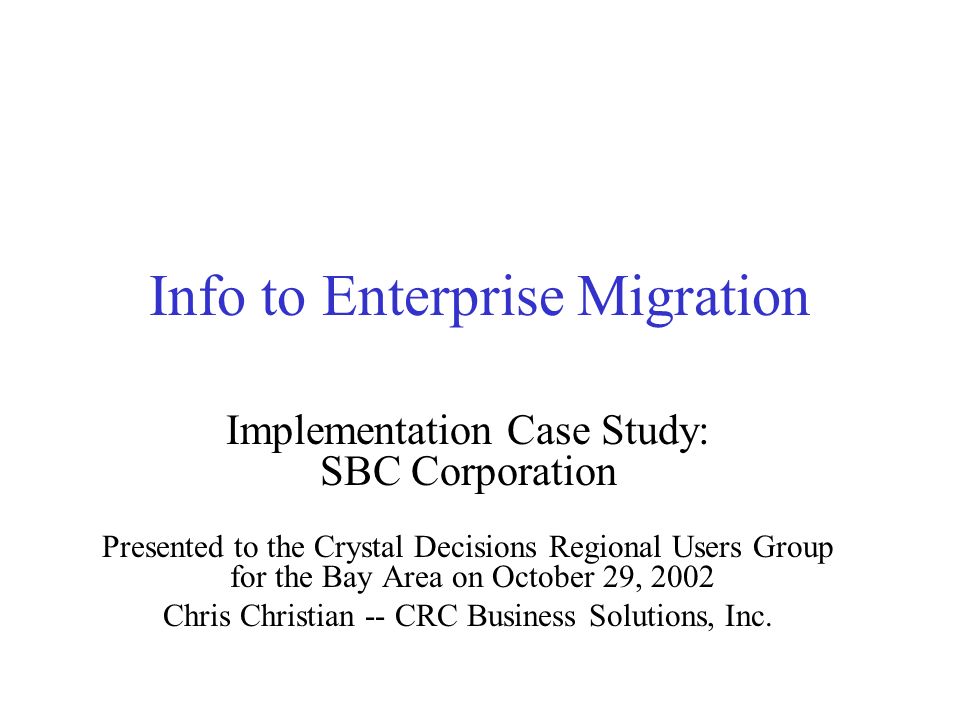 Info to Enterprise Migration

Implementation Case Study:
SBC Corporation

Presented to the Crystal Decisions Regional Users Group for the Bay Area on October 29, 2002

Chris Christian -- CRC Business Solutions, Inc.